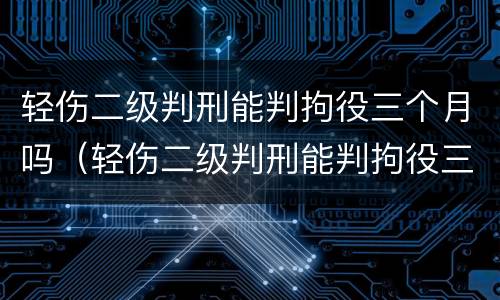 轻伤二级判刑能判拘役三个月吗（轻伤二级判刑能判拘役三